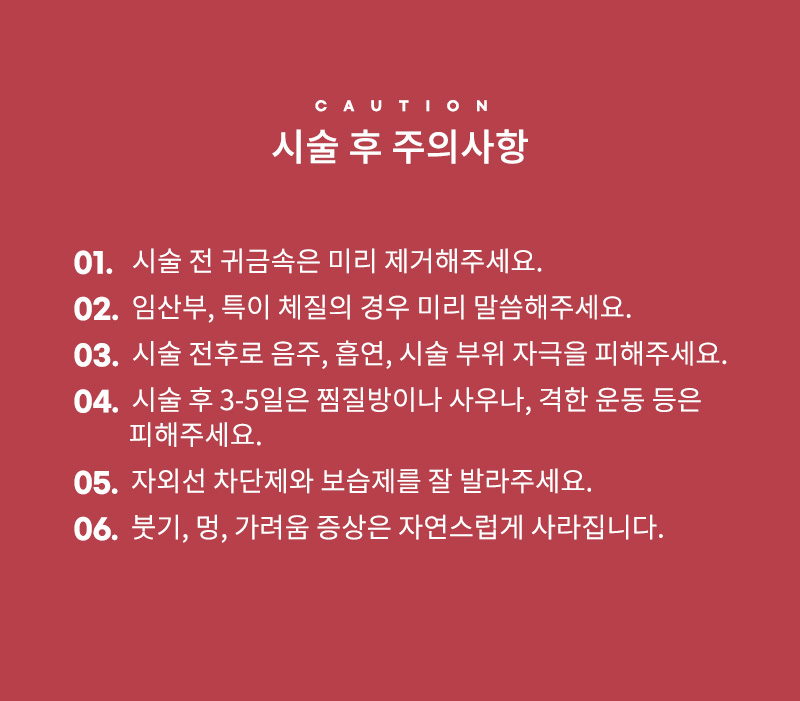 CAUTION
시술 후 주의사항

01. 시술 전 귀금속은 미리 제거해주세요.
02. 임산부, 특이 체질의 경우 미리 말씀해주세요.
03. 시술 전후로 음주, 흡연, 시술 부위 자극을 피해주세요.
04. 시술 후 3-5일은 찜질방이나 사우나, 격한 운동 등은 피해주세요.
05. 자외선 차단제와 보습제를 잘 발라주세요.
06. 붓기, 멍, 가려움 증상은 자연스럽게 사라집니다.